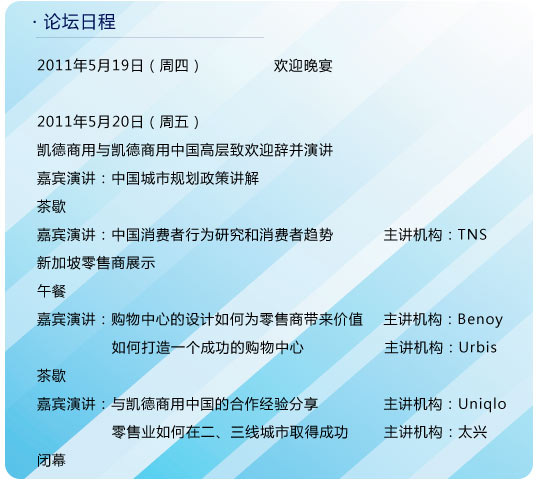 · 论坛日程

2011年5月19日（周四） 欢迎晚宴

2011年5月20日（周五）
凯德商用与凯德商用中国高层致欢迎辞并演讲
嘉宾演讲：中国城市规划政策讲解
茶歇
嘉宾演讲：中国消费者行为研究和消费者趋势 主讲机构：TNS
新加坡零售商展示
午餐
嘉宾演讲：购物中心的设计如何为零售商带来价值 主讲机构：Benoy
如何打造一个成功的购物中心 主讲机构：Urbis
茶歇
嘉宾演讲：与凯德商用中国的合作经验分享 主讲机构：Uniqlo
零售业如何在二、三线城市取得成功 主讲机构：太兴
闭幕